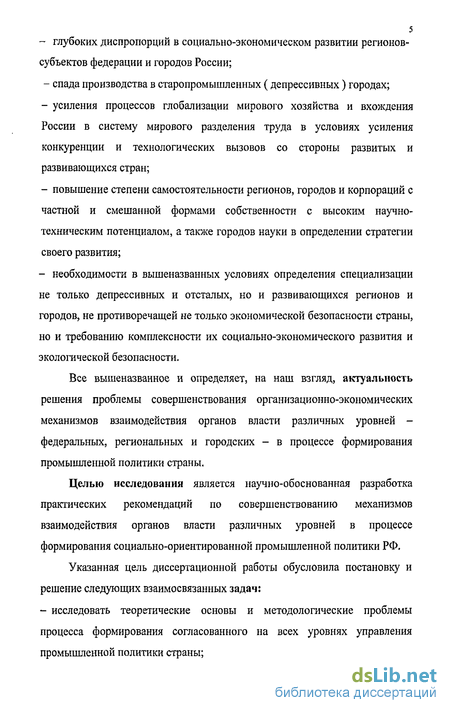 5

– глубоких диспропорций в социально-экономическом развитии регионов-субъектов федерации и городов России;

– спада производства в старопромышленных ( депрессивных ) городах;

– усиления процессов глобализации мирового хозяйства и вхождения России в систему мирового разделения труда в условиях усиления конкуренции и технологических вызовов со стороны развитых и развивающихся стран;

– повышение степени самостоятельности регионов, городов и корпораций с частной и смешанной формами собственности с высоким научно-техническим потенциалом, а также городов науки в определении стратегии своего развития;

– необходимости в вышеназванных условиях определения специализации не только депрессивных и отсталых, но и развивающихся регионов и городов, не противоречащей не только экономической безопасности страны, но и требованию комплексности их социально-экономического развития и экологической безопасности.

Все вышеназванное и определяет, на наш взгляд, актуальность решения проблемы совершенствования организационно-экономических механизмов взаимодействия органов власти различных уровней – федеральных, региональных и городских – в процессе формирования промышленной политики страны.

Целью исследования является научно-обоснованная разработка практических рекомендаций по совершенствованию механизмов взаимодействия органов власти различных уровней в процессе формирования социально-ориентированной промышленной политики РФ.

Указанная цель диссертационной работы обусловила постановку и решение следующих взаимосвязанных задач:

– исследовать теоретические основы и методологические проблемы процесса формирования согласованного на всех уровнях управления промышленной политики страны;

dsLib.net
библиотека диссертаций